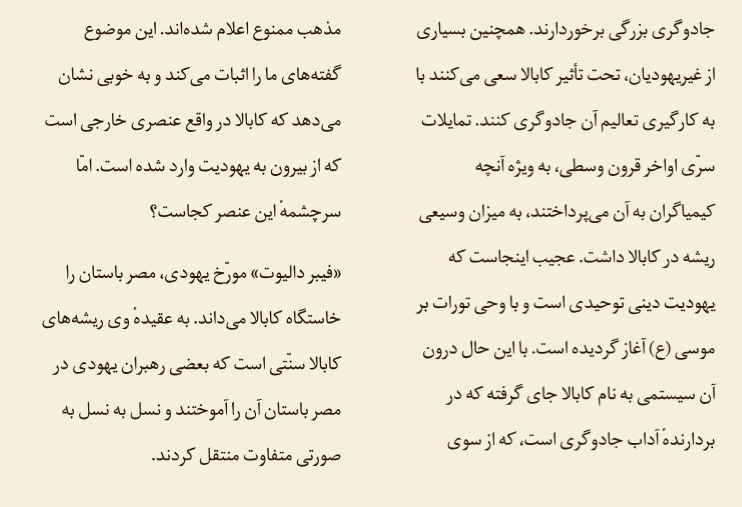 جادوگری بزرگی برخوردارند. همچنین بسیاری از غیریهودیان، تحت تأثیر کابالا سعی می‌کنند با به کارگیری تعالیم آن جادوگری کنند. تمایلات سرّی اواخر قرون وسطی، به ویژه آنچه کیمیاگران به آن می‌پرداختند، به میزان وسیعی ریشه در کابالا داشت. عجیب اینجاست که یهودیت دینی توحیدی است و با وحی تورات بر موسی (ع) آغاز گردیده است. با این حال درون آن سیستمی به نام کابالا جای گرفته که در بردارندهٔ آداب جادوگری است، که از سوی

مذهب ممنوع اعلام شده‌اند. این موضوع گفته‌های ما را اثبات می‌کند و به خوبی نشان می‌دهد که کابالا در واقع عنصری خارجی است که از بیرون به یهودیت وارد شده است. امّا سرچشمهٔ این عنصر کجاست؟

«فیبر دالیوت» مورّخ یهودی، مصر باستان را خاستگاه کابالا می‌داند. به عقیدهٔ وی ریشه‌های کابالا سنّتی است که بعضی رهبران یهودی در مصر باستان آن را آموختند و نسل به نسل به صورتی متفاوت منتقل کردند.